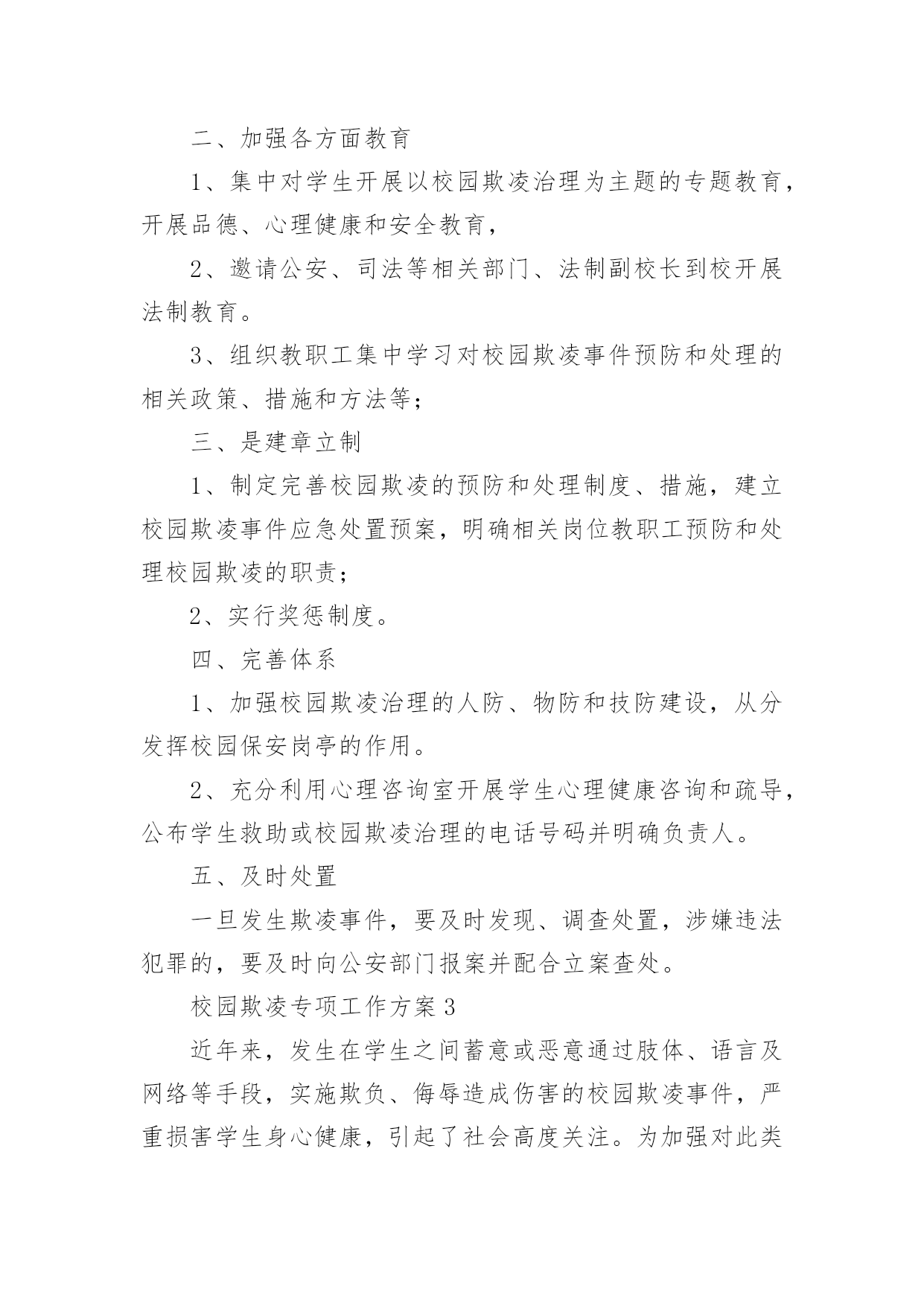 二、加强各方面教育

1、集中对学生开展以校园欺凌治理为主题的专题教育，开展品德、心理健康和安全教育，

2、邀请公安、司法等相关部门、法制副校长到校开展法制教育。

3、组织教职工集中学习对校园欺凌事件预防和处理的相关政策、措施和方法等；

三、是建章立制

1、制定完善校园欺凌的预防和处理制度、措施，建立校园欺凌事件应急处置预案，明确相关岗位教职工预防和处理校园欺凌的职责；

2、实行奖惩制度。

四、完善体系

1、加强校园欺凌治理的人防、物防和技防建设，从分发挥校园保安岗亭的作用。

2、充分利用心理咨询室开展学生心理健康咨询和疏导，公布学生救助或校园欺凌治理的电话号码并明确负责人。

五、及时处置

一旦发生欺凌事件，要及时发现、调查处置，涉嫌违法犯罪的，要及时向公安部门报案并配合立案查处。

校园欺凌专项工作方案3

近年来，发生在学生之间蓄意或恶意通过肢体、语言及网络等手段，实施欺负、侮辱造成伤害的校园欺凌事件，严重损害学生身心健康，引起了社会高度关注。为加强对此类